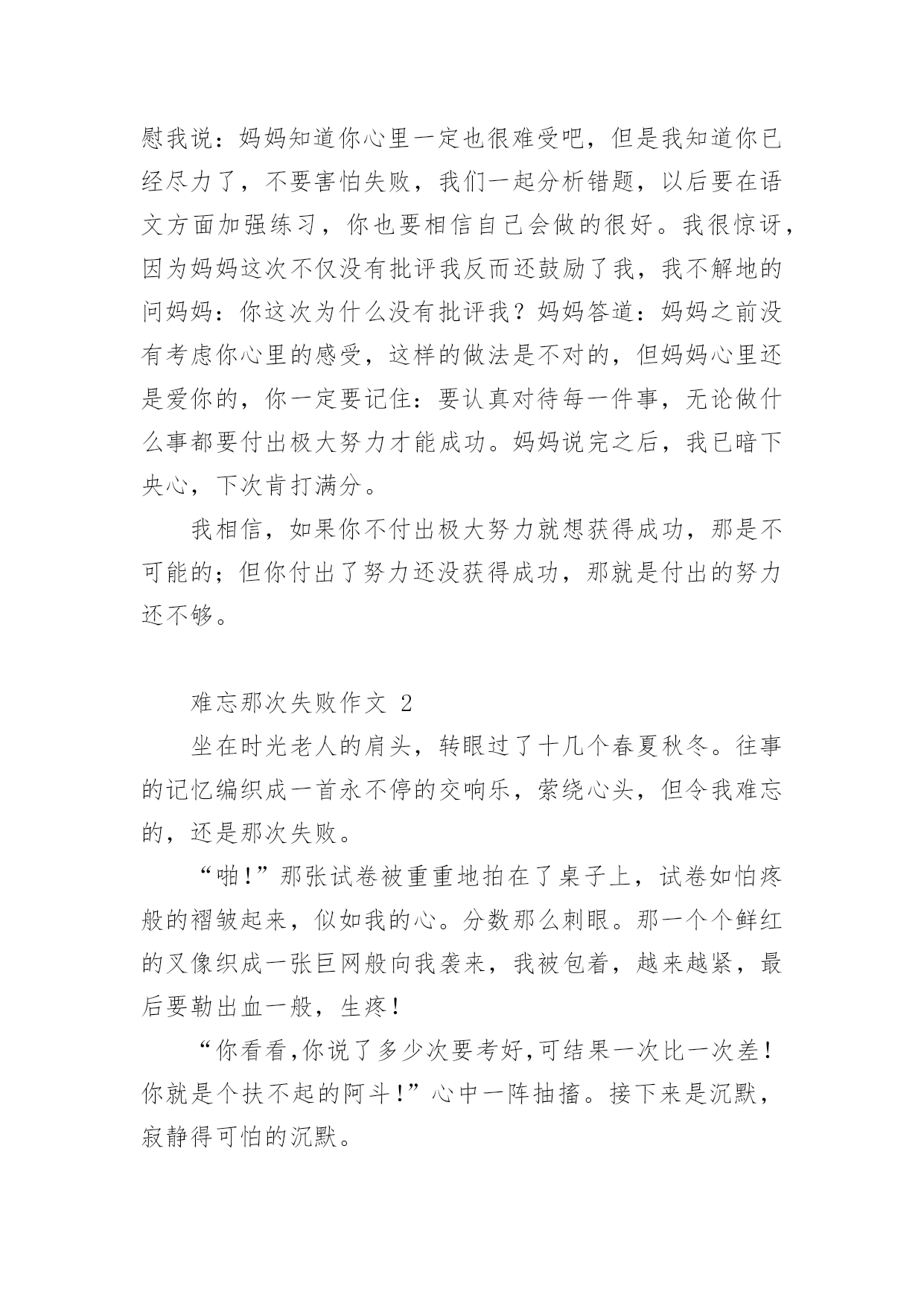 慰我说：妈妈知道你心里一定也很难受吧，但是我知道你已经尽力了，不要害怕失败，我们一起分析错题，以后要在语文方面加强练习，你也要相信自己会做的很好。我很惊讶，因为妈妈这次不仅没有批评我反而还鼓励了我，我不解地的问妈妈：你这次为什么没有批评我？妈妈答道：妈妈之前没有考虑你心里的感受，这样的做法是不对的，但妈妈心里还是爱你的，你一定要记住：要认真对待每一件事，无论做什么事都要付出极大努力才能成功。妈妈说完之后，我已暗下央心，下次肯打满分。

我相信，如果你不付出极大努力就想获得成功，那是不可能的；但你付出了努力还没获得成功，那就是付出的努力还不够。

难忘那次失败作文 2

坐在时光老人的肩头，转眼过了十几个春夏秋冬。往事的记忆编织成一首永不停的交响乐，萦绕心头，但令我难忘的，还是那次失败。

“啪!”那张试卷被重重地拍在了桌子上，试卷如怕疼般的褶皱起来，似如我的心。分数那么刺眼。那一个个鲜红的叉像织成一张巨网般向我袭来，我被包着，越来越紧，最后要勒出血一般，生疼!

“你看看,你说了多少次要考好,可结果一次比一次差!你就是个扶不起的阿斗!”心中一阵抽搐。接下来是沉默，寂静得可怕的沉默。